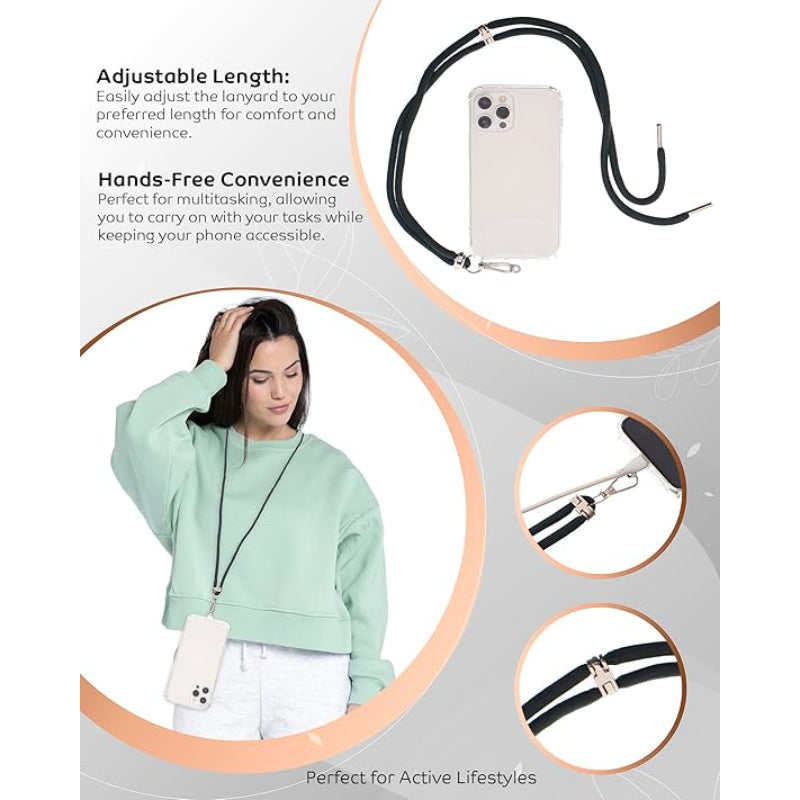 Adjustable Length:
Easily adjust the lanyard to your preferred length for comfort and convenience.

Hands-Free Convenience
Perfect for multitasking, allowing you to carry on with your tasks while keeping your phone accessible.

Perfect for Active Lifestyles